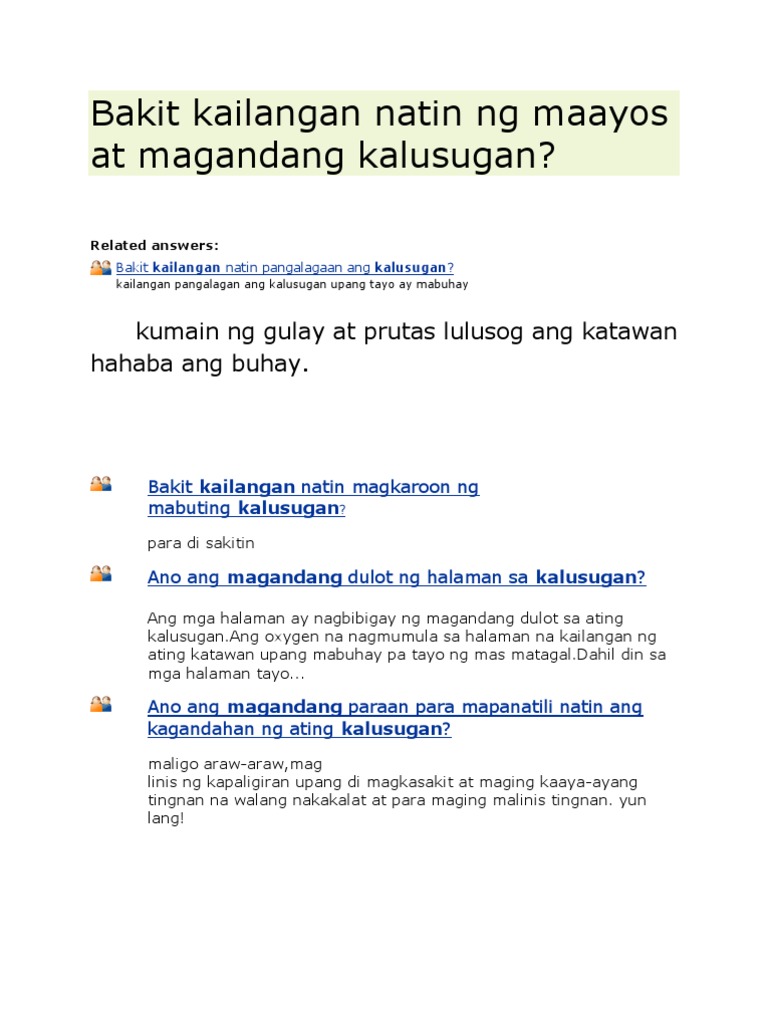 Bakit kailangan natin ng maayos at magandang kalusugan?

Related answers:

Bakit kailangan natin pangalagaan ang kalusugan?
kailangan pangalagan ang kalusugan upang tayo ay mabuhay

kumain ng gulay at prutas lulusog ang katawan hahaba ang buhay.

Bakit kailangan natin magkaroon ng mabuting kalusugan?

para di sakitin

Ano ang magandang dulot ng halaman sa kalusugan?

Ang mga halaman ay nagbibigay ng magandang dulot sa ating kalusugan.Ang oxygen na nagmumula sa halaman na kailangan ng ating katawan upang mabuhay pa tayo ng mas matagal.Dahil din sa mga halaman tayo...

Ano ang magandang paraan para mapanatili natin ang kagandahan ng ating kalusugan?

maligo araw-araw,mag
linis ng kapaligiran upang di magkasakit at maging kaaya-ayang tingnan na walang nakakalat at para maging malinis tingnan. yun lang!